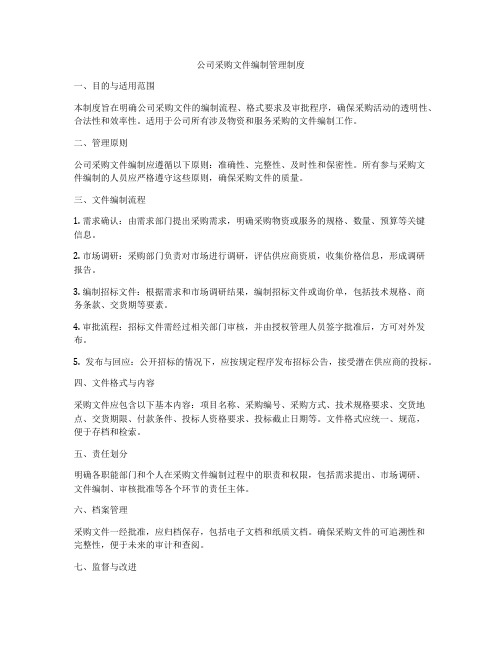 公司采购文件编制管理制度

一、目的与适用范围

本制度旨在明确公司采购文件的编制流程、格式要求及审批程序，确保采购活动的透明性、合法性和效率性。适用于公司所有涉及物资和服务采购的文件编制工作。

二、管理原则

公司采购文件编制应遵循以下原则：准确性、完整性、及时性和保密性。所有参与采购文件编制的人员应严格遵守这些原则，确保采购文件的质量。

三、文件编制流程

1. 需求确认：由需求部门提出采购需求，明确采购物资或服务的规格、数量、预算等关键信息。

2. 市场调研：采购部门负责对市场进行调研，评估供应商资质，收集价格信息，形成调研报告。

3. 编制招标文件：根据需求和市场调研结果，编制招标文件或询价单，包括技术规格、商务条款、交货期等要素。

4. 审批流程：招标文件需经过相关部门审核，并由授权管理人员签字批准后，方可对外发布。

5. 发布与回应：公开招标的情况下，应按规定程序发布招标公告，接受潜在供应商的投标。

四、文件格式与内容

采购文件应包含以下基本内容：项目名称、采购编号、采购方式、技术规格要求、交货地点、交货期限、付款条件、投标人资格要求、投标截止日期等。文件格式应统一、规范，便于存档和检索。

五、责任划分

明确各职能部门和个人在采购文件编制过程中的职责和权限，包括需求提出、市场调研、文件编制、审核批准等各个环节的责任主体。

六、档案管理

采购文件一经批准，应归档保存，包括电子文档和纸质文档。确保采购文件的可追溯性和完整性，便于未来的审计和查阅。

七、监督与改进